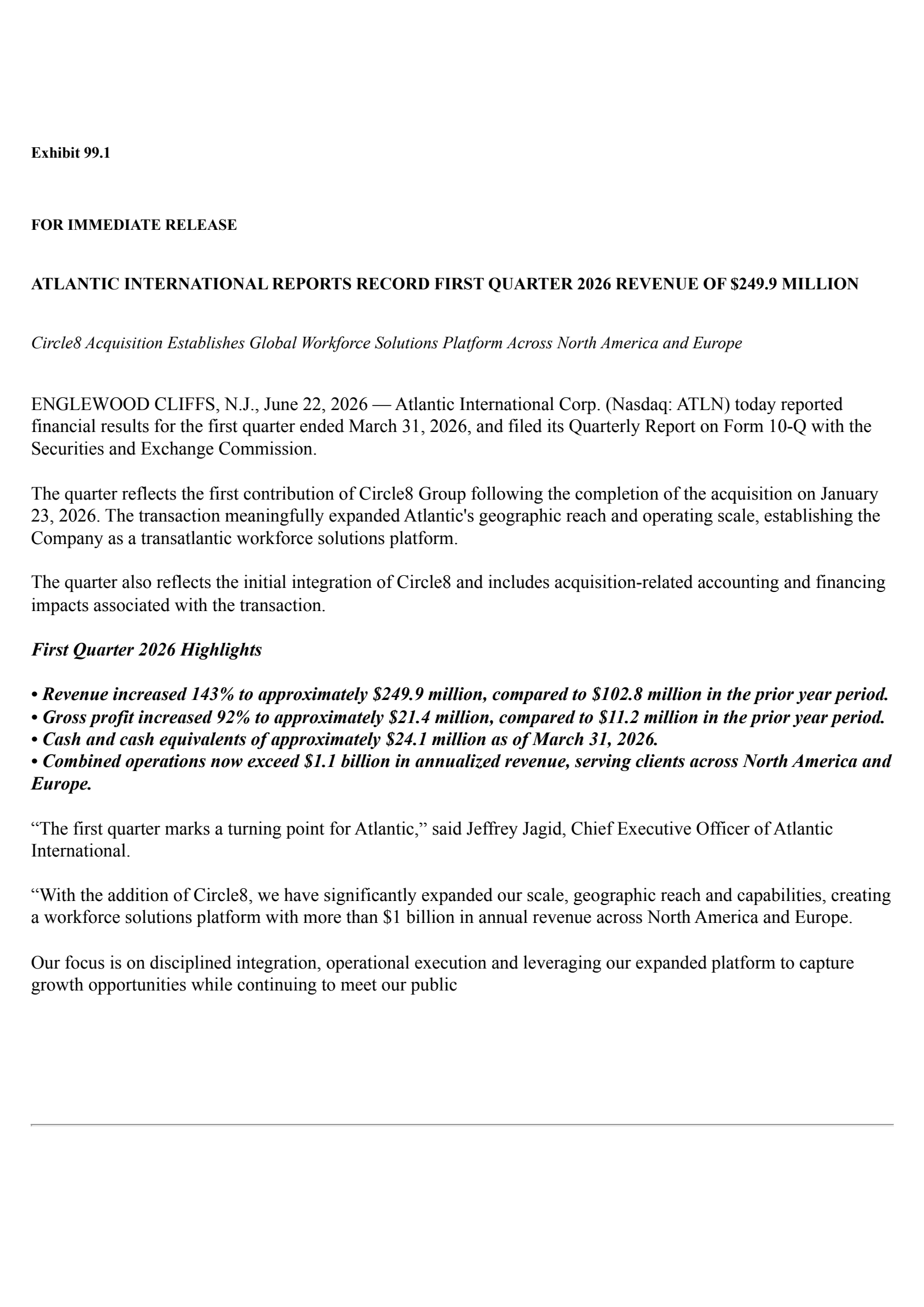 Exhibit 99.1

FOR IMMEDIATE RELEASE

ATLANTIC INTERNATIONAL REPORTS RECORD FIRST QUARTER 2026 REVENUE OF $249.9 MILLION

Circle8 Acquisition Establishes Global Workforce Solutions Platform Across North America and Europe

ENGLEWOOD CLIFFS, N.J., June 22, 2026 — Atlantic International Corp. (Nasdaq: ATLN) today reported financial results for the first quarter ended March 31, 2026, and filed its Quarterly Report on Form 10-Q with the Securities and Exchange Commission.

The quarter reflects the first contribution of Circle8 Group following the completion of the acquisition on January 23, 2026. The transaction meaningfully expanded Atlantic's geographic reach and operating scale, establishing the Company as a transatlantic workforce solutions platform.

The quarter also reflects the initial integration of Circle8 and includes acquisition-related accounting and financing impacts associated with the transaction.

First Quarter 2026 Highlights

• Revenue increased 143% to approximately $249.9 million, compared to $102.8 million in the prior year period.
• Gross profit increased 92% to approximately $21.4 million, compared to $11.2 million in the prior year period.
• Cash and cash equivalents of approximately $24.1 million as of March 31, 2026.
• Combined operations now exceed $1.1 billion in annualized revenue, serving clients across North America and Europe.

"The first quarter marks a turning point for Atlantic," said Jeffrey Jagid, Chief Executive Officer of Atlantic International.

"With the addition of Circle8, we have significantly expanded our scale, geographic reach and capabilities, creating a workforce solutions platform with more than $1 billion in annual revenue across North America and Europe.

Our focus is on disciplined integration, operational execution and leveraging our expanded platform to capture growth opportunities while continuing to meet our public